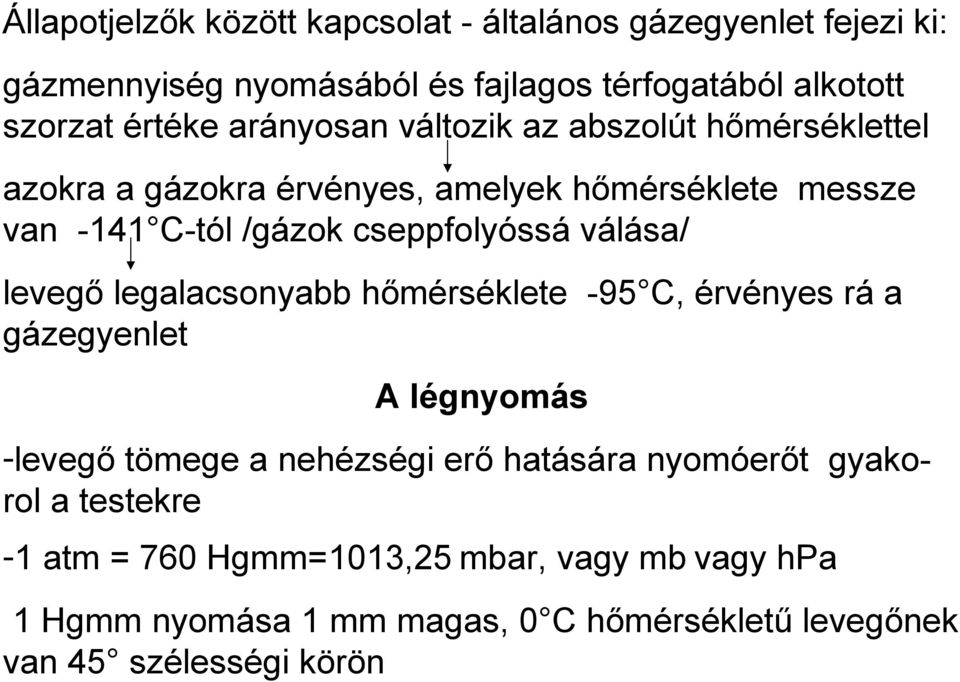 Állapotjelzők között kapcsolat - általános gázegyenlet fejezi ki:

gázmennyiség nyomásából és fajlagos térfogatából alkotott szorzat értéke arányosan változik az abszolút hőmérséklettel

azokra a gázokra érvényes, amelyek hőmérséklete messze van -141°C-tól /gázok cseppfolyóssá válása/

levegő legalacsonyabb hőmérséklete -95°C, érvényes rá a gázegyenlet

A légnyomás

-levegő tömege a nehézségi erő hatására nyomóerőt gyakorol a testekre

-1 atm = 760 Hgmm=1013,25 mbar, vagy mb vagy hPa

1 Hgmm nyomása 1 mm magas, 0°C hőmérsékletű levegőnek van 45° szélességi körön